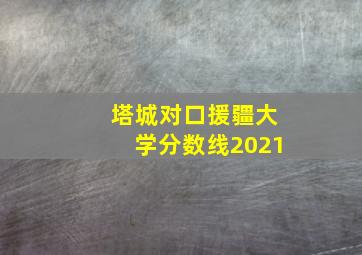 塔城对口援疆大学分数线2021